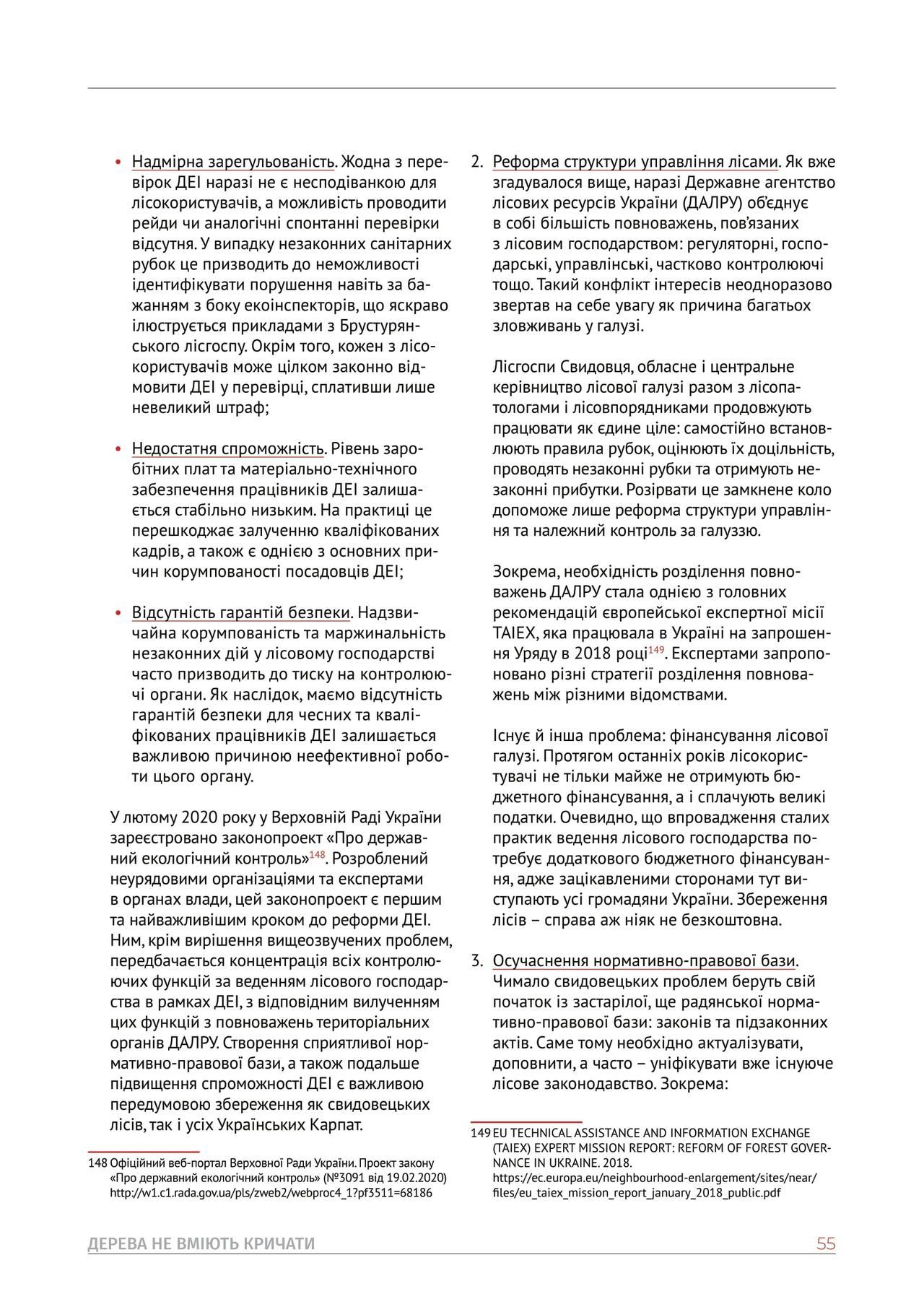 • Надмірна зарегульованість. Жодна з перевірок ДЕІ наразі не є несподіванкою для лісокористувачів, а можливість проводити рейди чи аналогічні спонтанні перевірки відсутня. У випадку незаконних санітарних рубок це призводить до неможливості ідентифікувати порушення навіть за бажанням з боку екоінспекторів, що яскраво ілюструється прикладами з Брустурянського лісгоспу. Окрім того, кожен з лісокористувачів може цілком законно відмовити ДЕІ у перевірці, сплативши лише невеликий штраф;

• Недостатня спроможність. Рівень заробітних плат та матеріально-технічного забезпечення працівників ДЕІ залишається стабільно низьким. На практиці це перешкоджає залученню кваліфікованих кадрів, а також є однією з основних причин корумпованості посадовців ДЕІ;

• Відсутність гарантій безпеки. Надзвичайна корумпованість та маржинальність незаконних дій у лісовому господарстві часто призводить до тиску на контролюючі органи. Як наслідок, маємо відсутність гарантій безпеки для чесних та кваліфікованих працівників ДЕІ залишається важливою причиною неефективної роботи цього органу.

У лютому 2020 року у Верховній Раді України зареєстровано законопроект «Про державний екологічний контроль»$^{148}$. Розроблений неурядовими організаціями та експертами в органах влади, цей законопроект є першим та найважливішим кроком до реформи ДЕІ. Ним, крім вирішення вищеозвучених проблем, передбачається концентрація всіх контролюючих функцій за веденням лісового господарства в рамках ДЕІ, з відповідним вилученням цих функцій з повноважень територіальних органів ДАЛРУ. Створення сприятливої нормативно-правової бази, а також подальше підвищення спроможності ДЕІ є важливою передумовою збереження як свидовецьких лісів, так і усіх Українських Карпат.

148 Офіційний веб-портал Верховної Ради України. Проект закону «Про державний екологічний контроль» (№3091 від 19.02.2020) http://w1.c1.rada.gov.ua/pls/zweb2/webproc4_1?pf3511=68186

2. Реформа структури управління лісами. Як вже згадувалося вище, наразі Державне агентство лісових ресурсів України (ДАЛРУ) об'єднує в собі більшість повноважень, пов'язаних з лісовим господарством: регуляторні, господарські, управлінські, частково контролюючі тощо. Такий конфлікт інтересів неодноразово звертав на себе увагу як причина багатьох зловживань у галузі.

Лісгоспи Свидовця, обласне і центральне керівництво лісової галузі разом з лісопатологами і лісовпорядниками продовжують працювати як єдине ціле: самостійно встановлюють правила рубок, оцінюють їх доцільність, проводять незаконні рубки та отримують незаконні прибутки. Розірвати це замкнене коло допоможе лише реформа структури управління та належний контроль за галуззю.

Зокрема, необхідність розділення повноважень ДАЛРУ стала однією з головних рекомендацій європейської експертної місії TAIEX, яка працювала в Україні на запрошення Уряду в 2018 році$^{149}$. Експертами запропоновано різні стратегії розділення повноважень між різними відомствами.

Існує й інша проблема: фінансування лісової галузі. Протягом останніх років лісокористувачі не тільки майже не отримують бюджетного фінансування, а і сплачують великі податки. Очевидно, що впровадження сталих практик ведення лісового господарства потребує додаткового бюджетного фінансування, адже зацікавленими сторонами тут виступають усі громадяни України. Збереження лісів – справа аж ніяк не безкоштовна.

3. Осучаснення нормативно-правової бази. Чимало свидовецьких проблем беруть свій початок із застарілої, ще радянської нормативно-правової бази: законів та підзаконних актів. Саме тому необхідно актуалізувати, доповнити, а часто – уніфікувати вже існуюче лісове законодавство. Зокрема:

149 EU TECHNICAL ASSISTANCE AND INFORMATION EXCHANGE (TAIEX) EXPERT MISSION REPORT: REFORM OF FOREST GOVERNANCE IN UKRAINE. 2018. https://ec.europa.eu/neighbourhood-enlargement/sites/near/files/eu_taiex_mission_report_january_2018_public.pdf

ДЕРЕВА НЕ ВМІЮТЬ КРИЧАТИ 55